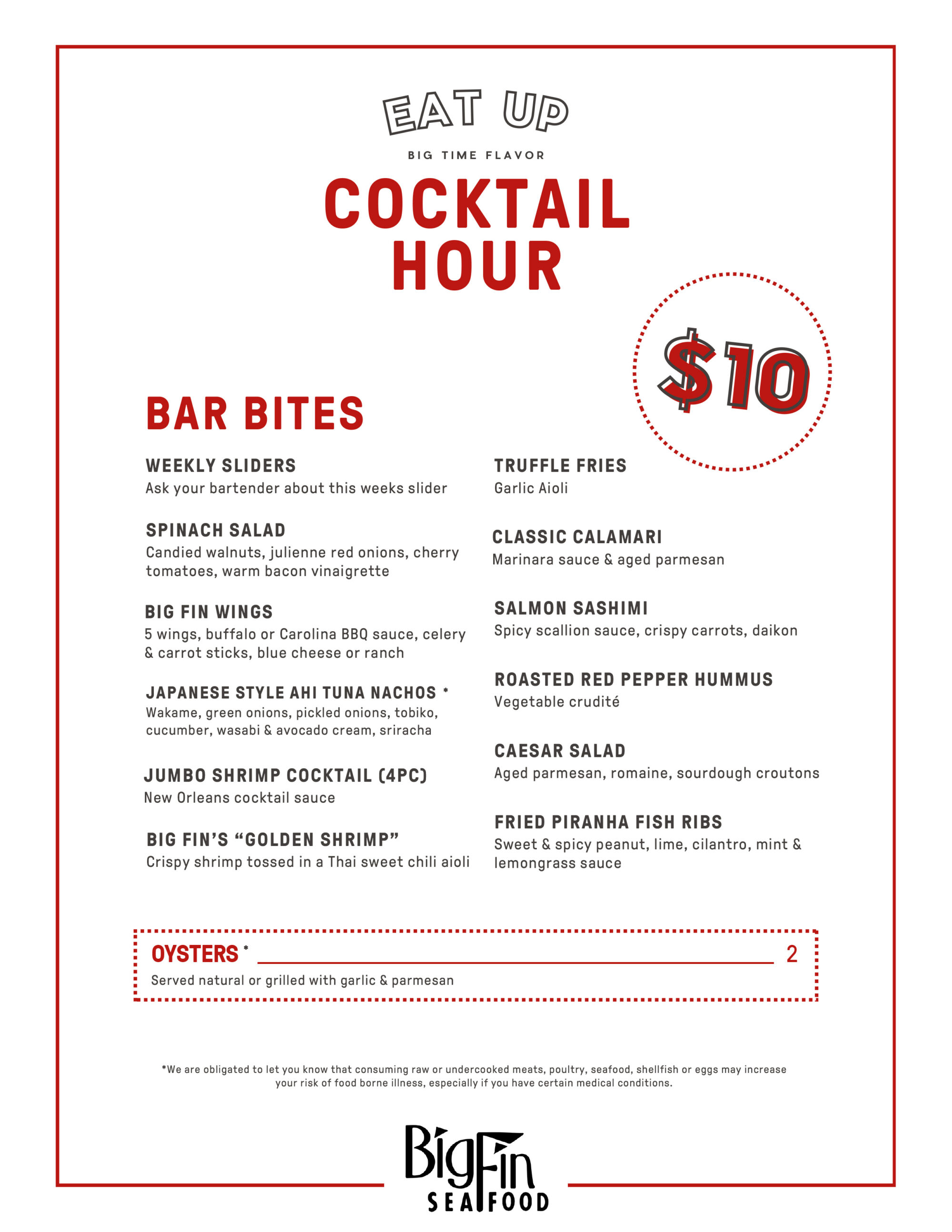 EAT UP

BIG TIME FLAVOR

COCKTAIL HOUR

$10

BAR BITES

WEEKLY SLIDERS
Ask your bartender about this weeks slider

SPINACH SALAD
Candied walnuts, julienne red onions, cherry tomatoes, warm bacon vinaigrette

BIG FIN WINGS
5 wings, buffalo or Carolina BBQ sauce, celery & carrot sticks, blue cheese or ranch

JAPANESE STYLE AHI TUNA NACHOS *
Wakame, green onions, pickled onions, tobiko, cucumber, wasabi & avocado cream, sriracha

JUMBO SHRIMP COCKTAIL (4PC)
New Orleans cocktail sauce

BIG FIN'S "GOLDEN SHRIMP"
Crispy shrimp tossed in a Thai sweet chili aioli

TRUFFLE FRIES
Garlic Aioli

CLASSIC CALAMARI
Marinara sauce & aged parmesan

SALMON SASHIMI
Spicy scallion sauce, crispy carrots, daikon

ROASTED RED PEPPER HUMMUS
Vegetable crudité

CAESAR SALAD
Aged parmesan, romaine, sourdough croutons

FRIED PIRANHA FISH RIBS
Sweet & spicy peanut, lime, cilantro, mint & lemongrass sauce

OYSTERS * 2
Served natural or grilled with garlic & parmesan

*We are obligated to let you know that consuming raw or undercooked meats, poultry, seafood, shellfish or eggs may increase your risk of food borne illness, especially if you have certain medical conditions.

BigFin SEAFOOD